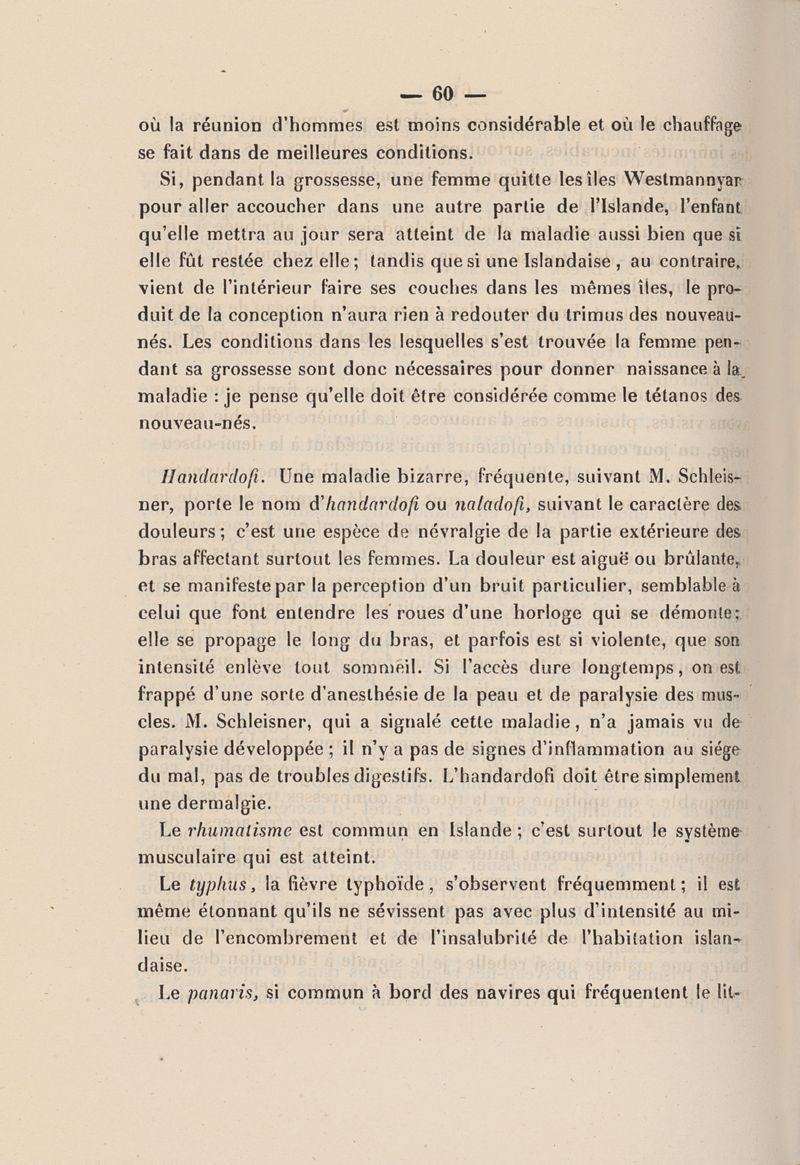 — 60 —

où la réunion d'hommes est moins considérable et où le chauffage se fait dans de meilleures conditions.

Si, pendant la grossesse, une femme quitte les îles Westmannyar pour aller accoucher dans une autre partie de l'Islande, l'enfant qu'elle mettra au jour sera atteint de la maladie aussi bien que si elle fût restée chez elle; tandis que si une Islandaise, au contraire, vient de l'intérieur faire ses couches dans les mêmes îles, le produit de la conception n'aura rien à redouter du trimus des nouveau-nés. Les conditions dans les lesquelles s'est trouvée la femme pendant sa grossesse sont donc nécessaires pour donner naissance à la maladie : je pense qu'elle doit être considérée comme le tétanos des nouveau-nés.

Handardofi. Une maladie bizarre, fréquente, suivant M. Schleisner, porte le nom d'handardofi ou naladofi, suivant le caractère des douleurs; c'est une espèce de névralgie de la partie extérieure des bras affectant surtout les femmes. La douleur est aiguë ou brûlante, et se manifeste par la perception d'un bruit particulier, semblable à celui que font entendre les roues d'une horloge qui se démonte; elle se propage le long du bras, et parfois est si violente, que son intensité enlève tout sommeil. Si l'accès dure longtemps, on est frappé d'une sorte d'anesthésie de la peau et de paralysie des muscles. M. Schleisner, qui a signalé cette maladie, n'a jamais vu de paralysie développée; il n'y a pas de signes d'inflammation au siége du mal, pas de troubles digestifs. L'handardofi doit être simplement une dermalgie.

Le rhumatisme est commun en Islande; c'est surtout le système musculaire qui est atteint.

Le typhus, la fièvre typhoïde, s'observent fréquemment; il est même étonnant qu'ils ne sévissent pas avec plus d'intensité au milieu de l'encombrement et de l'insalubrité de l'habitation islandaise.

Le panaris, si commun à bord des navires qui fréquentent le lit-